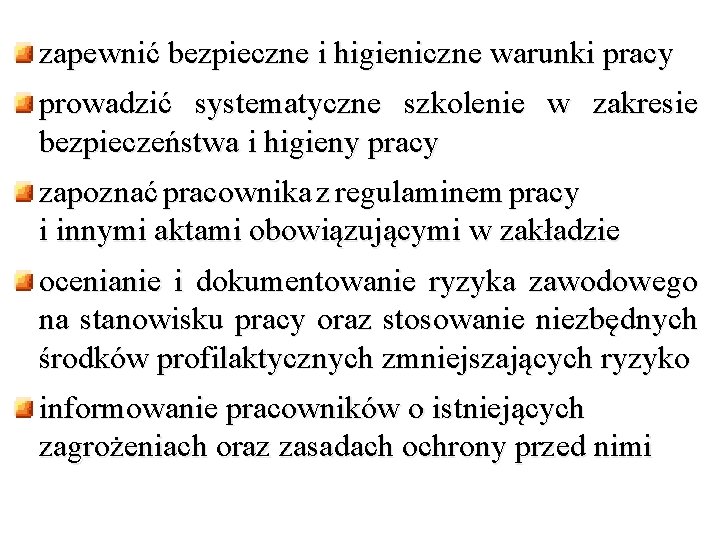 zapewnić bezpieczne i higieniczne warunki pracy

prowadzić systematyczne szkolenie w zakresie bezpieczeństwa i higieny pracy

zapoznać pracownika z regulaminem pracy i innymi aktami obowiązującymi w zakładzie

ocenianie i dokumentowanie ryzyka zawodowego na stanowisku pracy oraz stosowanie niezbędnych środków profilaktycznych zmniejszających ryzyko

informowanie pracowników o istniejących zagrożeniach oraz zasadach ochrony przed nimi